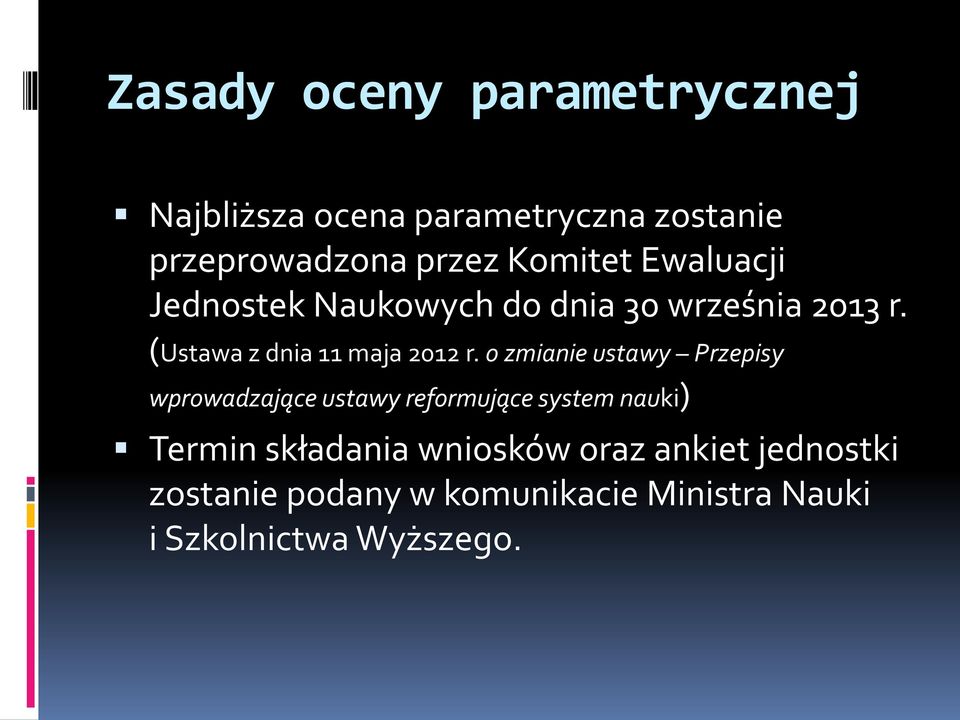 Zasady oceny parametrycznej

▪ Najbliższa ocena parametryczna zostanie przeprowadzona przez Komitet Ewaluacji Jednostek Naukowych do dnia 30 września 2013 r. (Ustawa z dnia 11 maja 2012 r. o zmianie ustawy – Przepisy wprowadzające ustawy reformujące system nauki)

▪ Termin składania wniosków oraz ankiet jednostki zostanie podany w komunikacie Ministra Nauki i Szkolnictwa Wyższego.